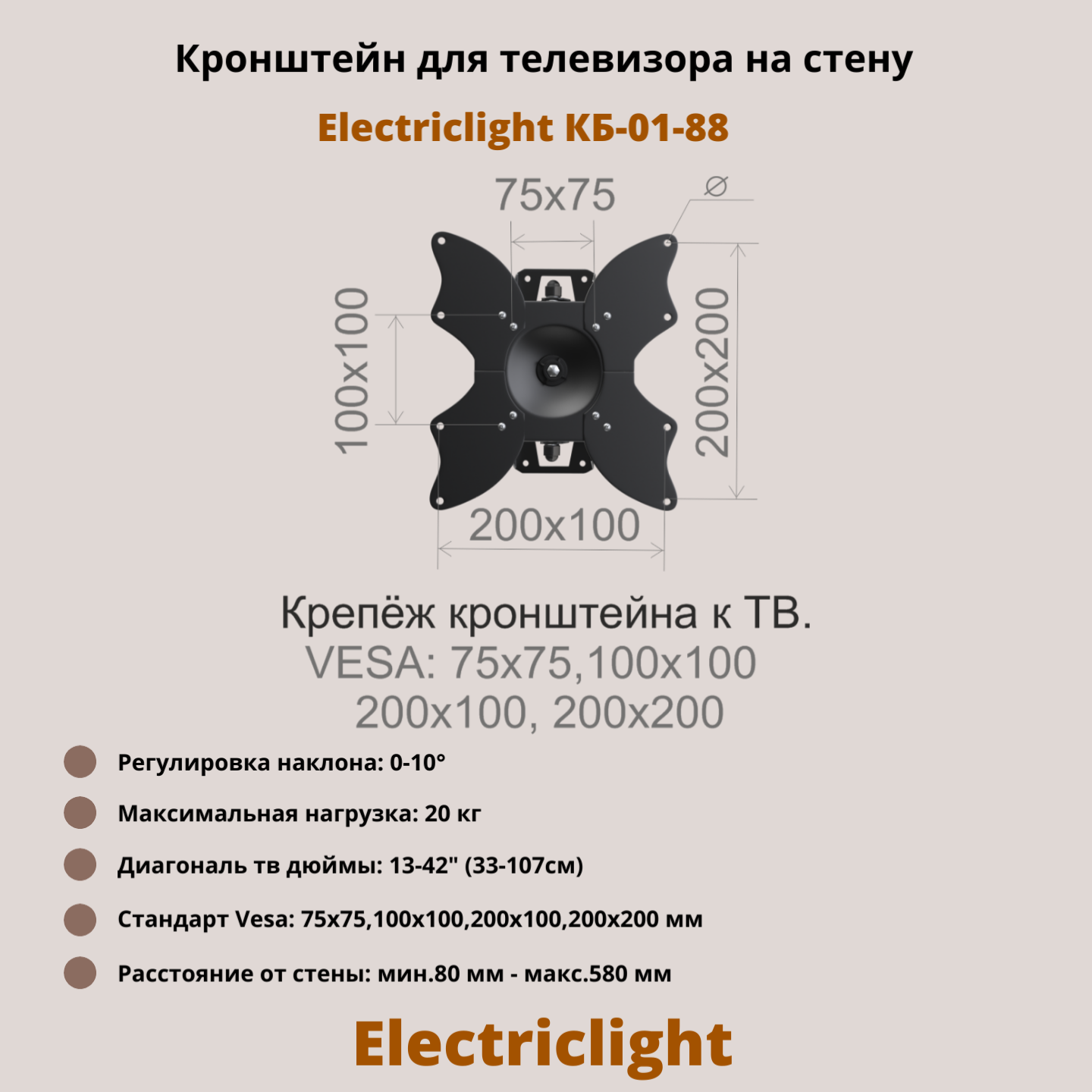 Кронштейн для телевизора на стену

Electriclight КБ-01-88

75x75

⌀

100x100

200x200

200x100

Крепёж кронштейна к ТВ.

VESA: 75x75,100x100
200x100, 200x200

• Регулировка наклона: 0-10°
• Максимальная нагрузка: 20 кг
• Диагональ тв дюймы: 13-42" (33-107см)
• Стандарт Vesa: 75x75,100x100,200x100,200x200 мм
• Расстояние от стены: мин.80 мм - макс.580 мм

Electriclight